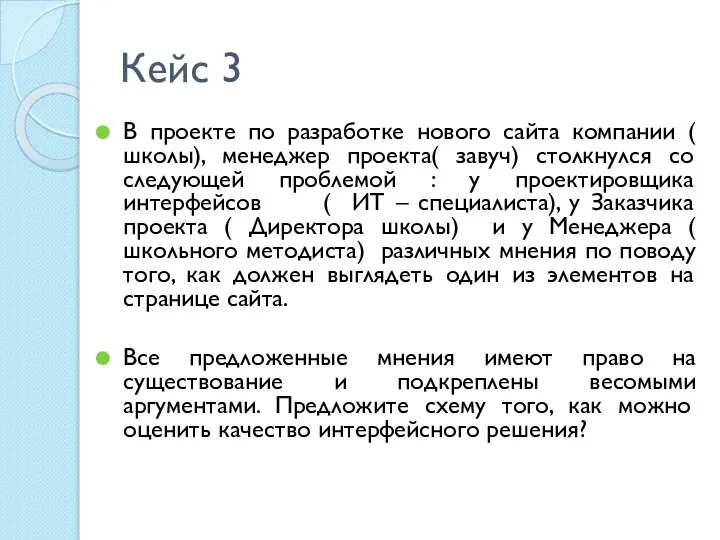 Кейс 3

В проекте по разработке нового сайта компании ( школы), менеджер проекта( завуч) столкнулся со следующей проблемой : у проектировщика интерфейсов ( ИТ – специалиста), у Заказчика проекта ( Директора школы) и у Менеджера ( школьного методиста) различных мнения по поводу того, как должен выглядеть один из элементов на странице сайта.

Все предложенные мнения имеют право на существование и подкреплены весомыми аргументами. Предложите схему того, как можно оценить качество интерфейсного решения?